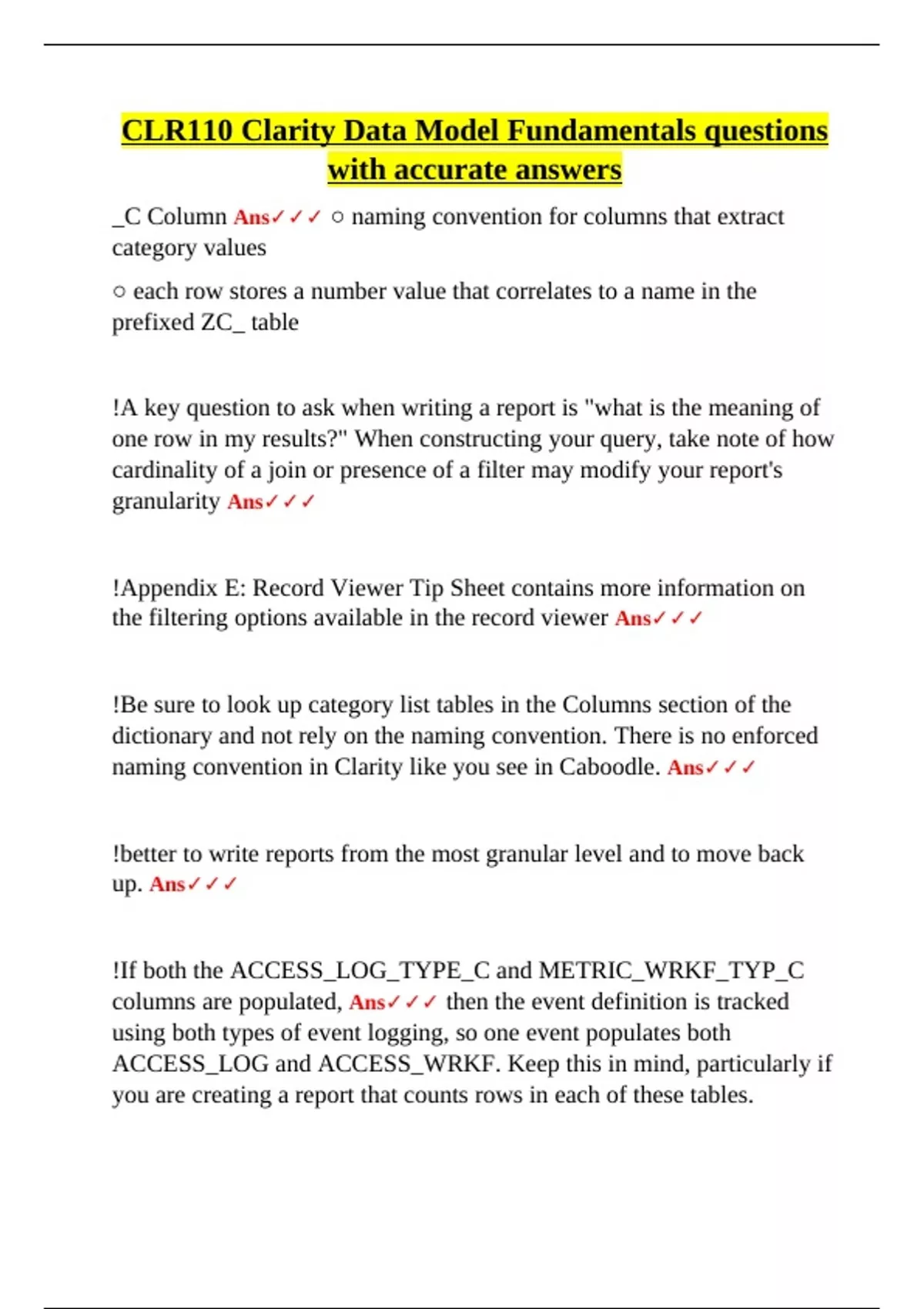 CLR110 Clarity Data Model Fundamentals questions with accurate answers

_C Column Ans✓✓✓ ○ naming convention for columns that extract category values

○ each row stores a number value that correlates to a name in the prefixed ZC_ table

!A key question to ask when writing a report is "what is the meaning of one row in my results?" When constructing your query, take note of how cardinality of a join or presence of a filter may modify your report's granularity Ans✓✓✓

!Appendix E: Record Viewer Tip Sheet contains more information on the filtering options available in the record viewer Ans✓✓✓

!Be sure to look up category list tables in the Columns section of the dictionary and not rely on the naming convention. There is no enforced naming convention in Clarity like you see in Caboodle. Ans✓✓✓

!better to write reports from the most granular level and to move back up. Ans✓✓✓

!If both the ACCESS_LOG_TYPE_C and METRIC_WRKF_TYP_C columns are populated, Ans✓✓✓ then the event definition is tracked using both types of event logging, so one event populates both ACCESS_LOG and ACCESS_WRKF. Keep this in mind, particularly if you are creating a report that counts rows in each of these tables.